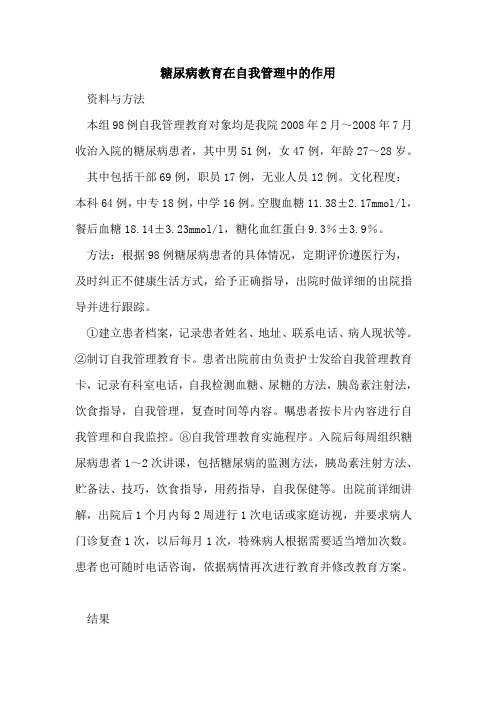 糖尿病教育在自我管理中的作用

资料与方法

本组98例自我管理教育对象均是我院2008年2月～2008年7月收治入院的糖尿病患者，其中男51例，女47例，年龄27～28岁。

其中包括干部69例，职员17例，无业人员12例。文化程度：本科64例，中专18例，中学16例。空腹血糖11.38±2.17mmol/l，餐后血糖18.14±3.23mmol/l，糖化血红蛋白9.3%±3.9%。

方法：根据98例糖尿病患者的具体情况，定期评价遵医行为，及时纠正不健康生活方式，给予正确指导，出院时做详细的出院指导并进行跟踪。

①建立患者档案，记录患者姓名、地址、联系电话、病人现状等。②制订自我管理教育卡。患者出院前由负责护士发给自我管理教育卡，记录有科室电话，自我检测血糖、尿糖的方法，胰岛素注射法，饮食指导，自我管理，复查时间等内容。嘱患者按卡片内容进行自我管理和自我监控。⑧自我管理教育实施程序。入院后每周组织糖尿病患者1～2次讲课，包括糖尿病的监测方法，胰岛素注射方法、贮备法、技巧，饮食指导，用药指导，自我保健等。出院前详细讲解，出院后1个月内每2周进行1次电话或家庭访视，并要求病人门诊复查1次，以后每月1次，特殊病人根据需要适当增加次数。患者也可随时电话咨询，依据病情再次进行教育并修改教育方案。

结果